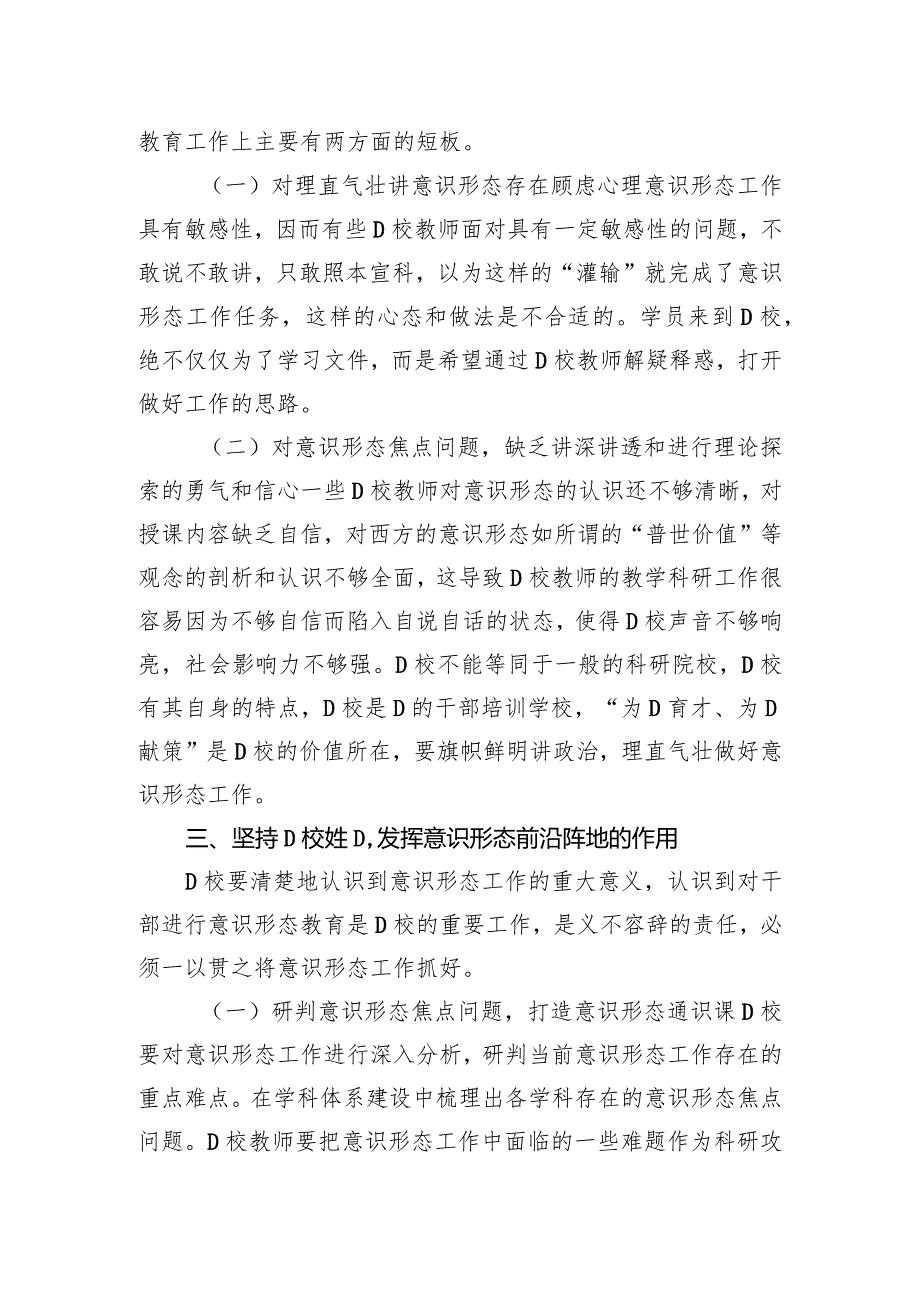 教育工作上主要有两方面的短板。

（一）对理直气壮讲意识形态存在顾虑心理意识形态工作具有敏感性，因而有些D校教师面对具有一定敏感性的问题，不敢说不敢讲，只敢照本宣科，以为这样的“灌输”就完成了意识形态工作任务，这样的心态和做法是不合适的。学员来到D校，绝不仅仅为了学习文件，而是希望通过D校教师解疑释惑，打开做好工作的思路。

（二）对意识形态焦点问题，缺乏讲深讲透和进行理论探索的勇气和信心一些D校教师对意识形态的认识还不够清晰，对授课内容缺乏自信，对西方的意识形态如所谓的“普世价值”等观念的剖析和认识不够全面，这导致D校教师的教学科研工作很容易因为不够自信而陷入自说自话的状态，使得D校声音不够响亮，社会影响力不够强。D校不能等同于一般的科研院校，D校有其自身的特点，D校是D的干部培训学校，“为D育才、为D献策”是D校的价值所在，要旗帜鲜明讲政治，理直气壮做好意识形态工作。

三、坚持D校姓D,发挥意识形态前沿阵地的作用

D校要清楚地认识到意识形态工作的重大意义，认识到对干部进行意识形态教育是D校的重要工作，是义不容辞的责任，必须一以贯之将意识形态工作抓好。

（一）研判意识形态焦点问题，打造意识形态通识课D校要对意识形态工作进行深入分析，研判当前意识形态工作存在的重点难点。在学科体系建设中梳理出各学科存在的意识形态焦点问题。D校教师要把意识形态工作中面临的一些难题作为科研攻